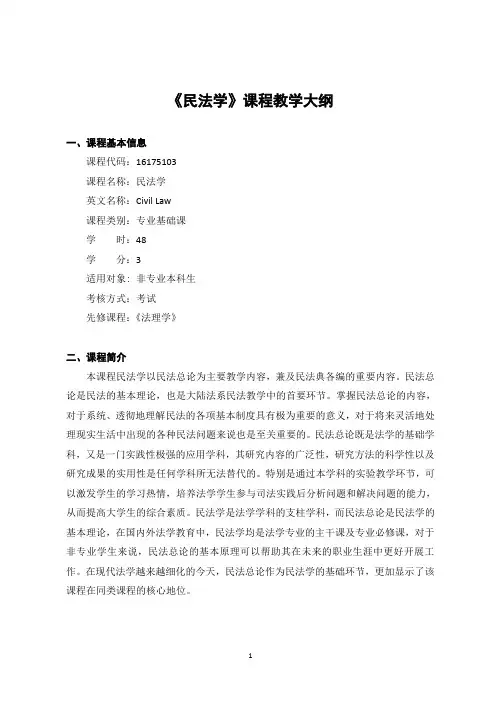 《民法学》课程教学大纲

一、课程基本信息

课程代码：16175103

课程名称：民法学

英文名称：Civil Law

课程类别：专业基础课

学　　时：48

学　　分：3

适用对象：非专业本科生

考核方式：考试

先修课程：《法理学》

二、课程简介

本课程民法学以民法总论为主要教学内容，兼及民法典各编的重要内容。民法总论是民法的基本理论，也是大陆法系民法教学中的首要环节。掌握民法总论的内容，对于系统、透彻地理解民法的各项基本制度具有极为重要的意义，对于将来灵活地处理现实生活中出现的各种民法问题来说也是至关重要的。民法总论既是法学的基础学科，又是一门实践性极强的应用学科，其研究内容的广泛性，研究方法的科学性以及研究成果的实用性是任何学科所无法替代的。特别是通过本学科的实验教学环节，可以激发学生的学习热情，培养法学学生参与司法实践后分析问题和解决问题的能力，从而提高大学生的综合素质。民法学是法学学科的支柱学科，而民法总论是民法学的基本理论，在国内外法学教育中，民法学均是法学专业的主干课及专业必修课，对于非专业学生来说，民法总论的基本原理可以帮助其在未来的职业生涯中更好开展工作。在现代法学越来越细化的今天，民法总论作为民法学的基础环节，更加显示了该课程在同类课程的核心地位。

1